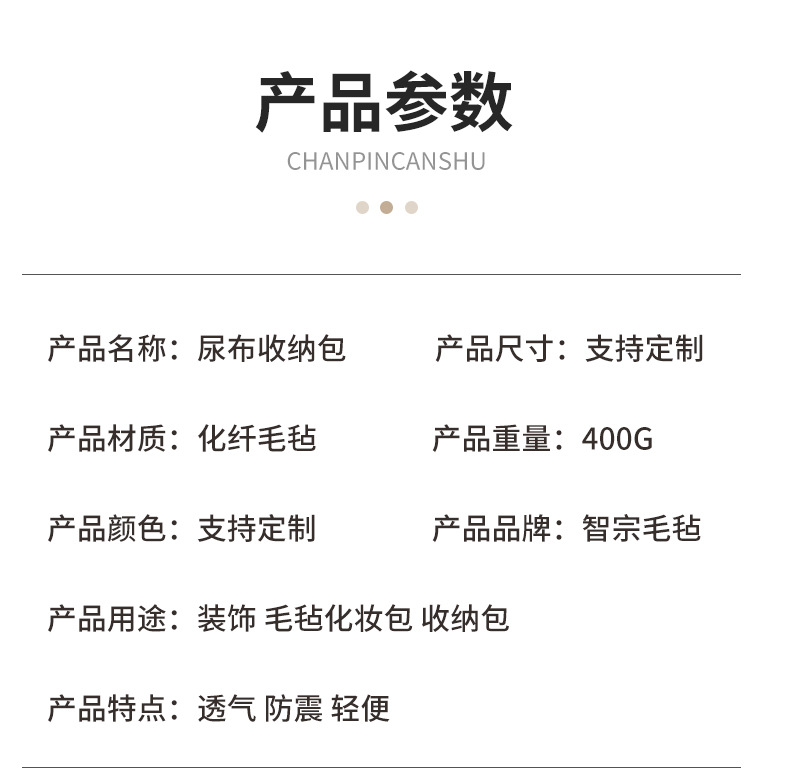 产品参数
CHANPINCANSHU

产品名称：尿布收纳包 产品尺寸：支持定制

产品材质：化纤毛毡 产品重量：400G

产品颜色：支持定制 产品品牌：智宗毛毡

产品用途：装饰 毛毡化妆包 收纳包

产品特点：透气 防震 轻便